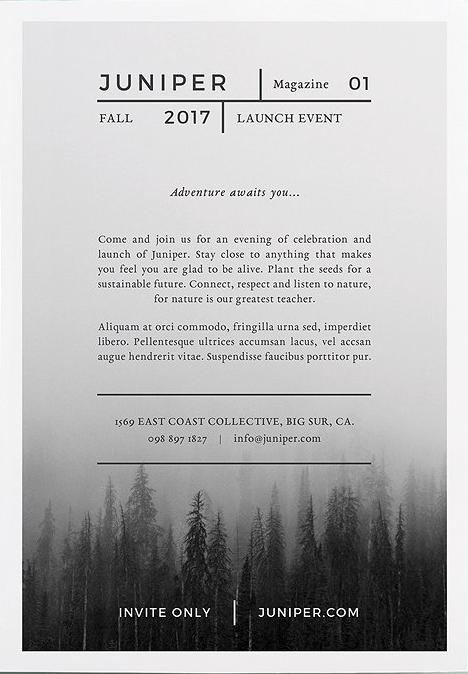 JUNIPER | Magazine 01

FALL 2017 | LAUNCH EVENT

Adventure awaits you...

Come and join us for an evening of celebration and launch of Juniper. Stay close to anything that makes you feel you are glad to be alive. Plant the seeds for a sustainable future. Connect, respect and listen to nature, for nature is our greatest teacher.

Aliquam at orci commodo, fringilla urna sed, imperdiet libero. Pellentesque ultrices accumsan lacus, vel accsan augue hendrerit vitae. Suspendisse faucibus porttitor pur.

1569 EAST COAST COLLECTIVE, BIG SUR, CA.
098 897 1827 | info@juniper.com

INVITE ONLY | JUNIPER.COM